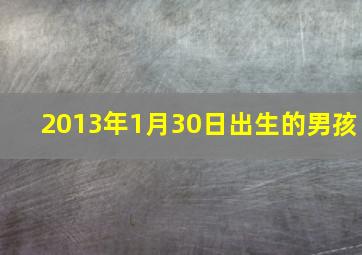 2013年1月30日出生的男孩